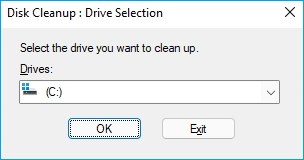 Disk Cleanup : Drive Selection

Select the drive you want to clean up.

Drives:

(C:)

OK

Exit